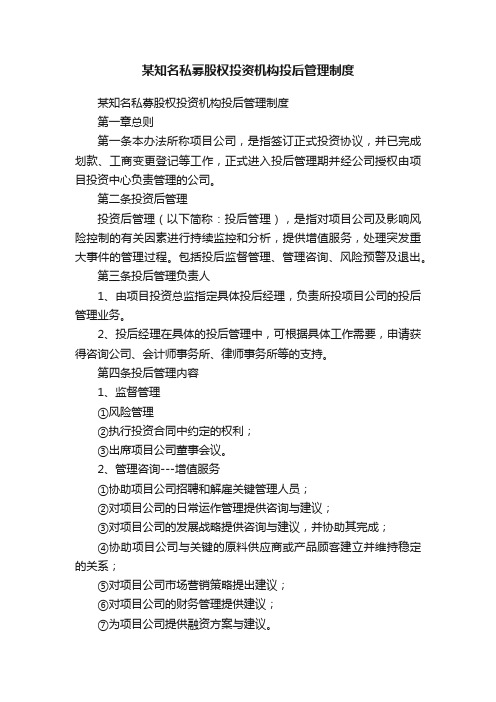 某知名私募股权投资机构投后管理制度

某知名私募股权投资机构投后管理制度

第一章总则

第一条本办法所称项目公司，是指签订正式投资协议，并已完成划款、工商变更登记等工作，正式进入投后管理期并经公司授权由项目投资中心负责管理的公司。

第二条投资后管理

投资后管理（以下简称：投后管理），是指对项目公司及影响风险控制的有关因素进行持续监控和分析，提供增值服务，处理突发重大事件的管理过程。包括投后监督管理、管理咨询、风险预警及退出。

第三条投后管理负责人

1、由项目投资总监指定具体投后经理，负责所投项目公司的投后管理业务。

2、投后经理在具体的投后管理中，可根据具体工作需要，申请获得咨询公司、会计师事务所、律师事务所等的支持。

第四条投后管理内容

1、监督管理

①风险管理

②执行投资合同中约定的权利；

③出席项目公司董事会议。

2、管理咨询---增值服务

①协助项目公司招聘和解雇关键管理人员；

②对项目公司的日常运作管理提供咨询与建议；

③对项目公司的发展战略提供咨询与建议，并协助其完成；

④协助项目公司与关键的原料供应商或产品顾客建立并维持稳定的关系；

⑤对项目公司市场营销策略提出建议；

⑥对项目公司的财务管理提供建议；

⑦为项目公司提供融资方案与建议。